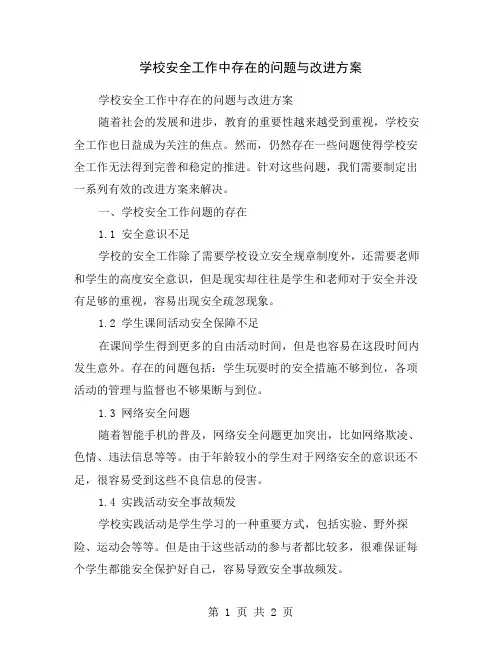 学校安全工作中存在的问题与改进方案

学校安全工作中存在的问题与改进方案

随着社会的发展和进步，教育的重要性越来越受到重视，学校安全工作也日益成为关注的焦点。然而，仍然存在一些问题使得学校安全工作无法得到完善和稳定的推进。针对这些问题，我们需要制定出一系列有效的改进方案来解决。

一、学校安全工作问题的存在

1.1 安全意识不足

学校的安全工作除了需要学校设立安全规章制度外，还需要老师和学生的高度安全意识，但是现实却往往是学生和老师对于安全并没有足够的重视，容易出现安全疏忽现象。

1.2 学生课间活动安全保障不足

在课间学生得到更多的自由活动时间，但是也容易在这段时间内发生意外。存在的问题包括：学生玩耍时的安全措施不够到位，各项活动的管理与监督也不够果断与到位。

1.3 网络安全问题

随着智能手机的普及，网络安全问题更加突出，比如网络欺凌、色情、违法信息等等。由于年龄较小的学生对于网络安全的意识还不足，很容易受到这些不良信息的侵害。

1.4 实践活动安全事故频发

学校实践活动是学生学习的一种重要方式，包括实验、野外探险、运动会等等。但是由于这些活动的参与者都比较多，很难保证每个学生都能安全保护好自己，容易导致安全事故频发。

第 1 页 共 2 页